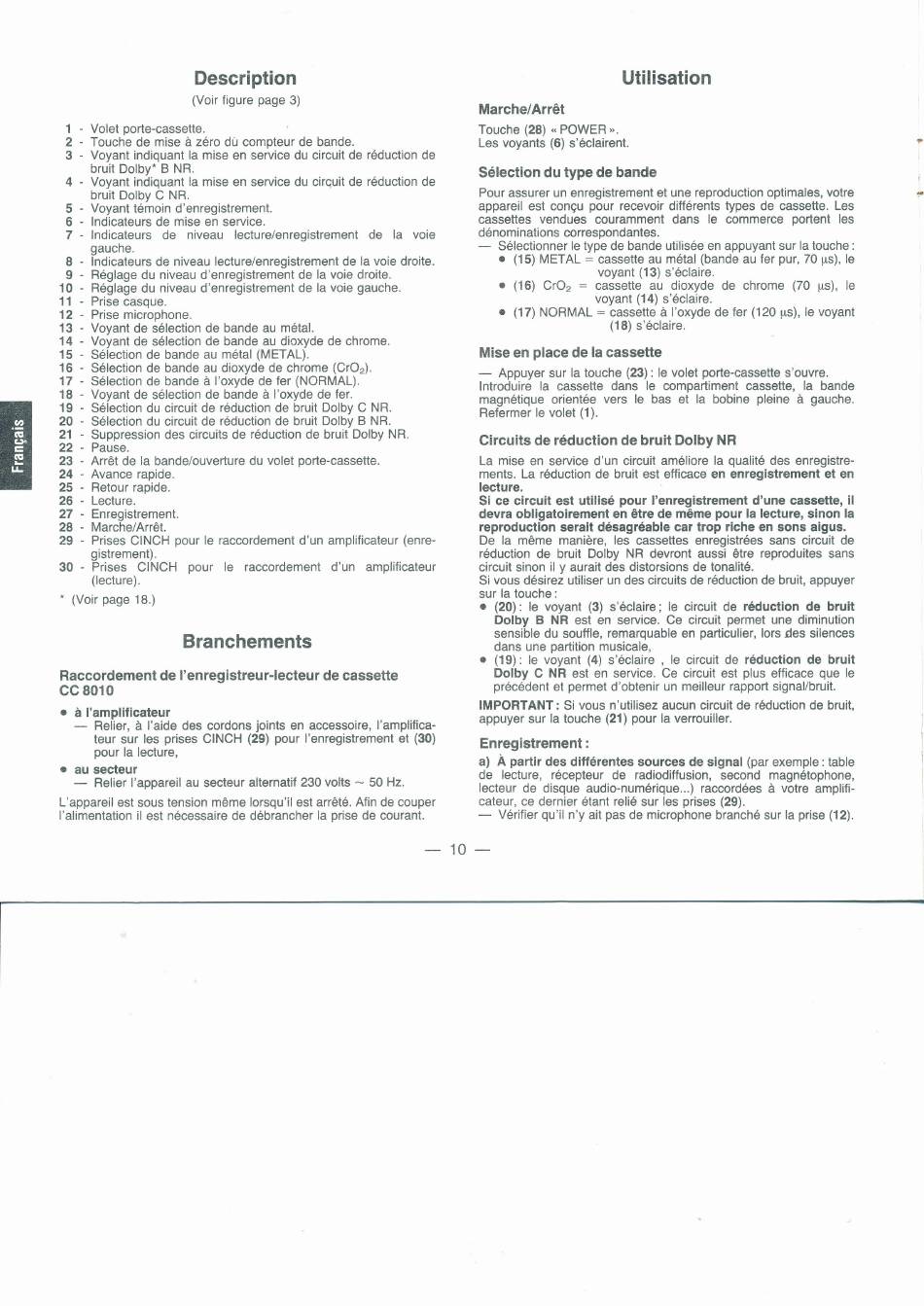 Français

Description
(Voir figure page 3)

1 - Volet porte-cassette.
2 - Touche de mise à zéro du compteur de bande.
3 - Voyant indiquant la mise en service du circuit de réduction de bruit Dolby* B NR.
4 - Voyant indiquant la mise en service du circuit de réduction de bruit Dolby C NR.
5 - Voyant témoin d'enregistrement.
6 - Indicateurs de mise en service.
7 - Indicateurs de niveau lecture/enregistrement de la voie gauche.
8 - Indicateurs de niveau lecture/enregistrement de la voie droite.
9 - Réglage du niveau d'enregistrement de la voie droite.
10 - Réglage du niveau d'enregistrement de la voie gauche.
11 - Prise casque.
12 - Prise microphone.
13 - Voyant de sélection de bande au métal.
14 - Voyant de sélection de bande au dioxyde de chrome.
15 - Sélection de bande au métal (METAL).
16 - Sélection de bande au dioxyde de chrome ($CrO_2$).
17 - Sélection de bande à l'oxyde de fer (NORMAL).
18 - Voyant de sélection de bande à l'oxyde de fer.
19 - Sélection du circuit de réduction de bruit Dolby C NR.
20 - Sélection du circuit de réduction de bruit Dolby B NR.
21 - Suppression des circuits de réduction de bruit Dolby NR.
22 - Pause.
23 - Arrêt de la bande/ouverture du volet porte-cassette.
24 - Avance rapide.
25 - Retour rapide.
26 - Lecture.
27 - Enregistrement.
28 - Marche/Arrêt.
29 - Prises CINCH pour le raccordement d'un amplificateur (enregistrement).
30 - Prises CINCH pour le raccordement d'un amplificateur (lecture).
* (Voir page 18.)

Branchements

Raccordement de l'enregistreur-lecteur de cassette CC 8010
• à l'amplificateur
— Relier, à l'aide des cordons joints en accessoire, l'amplificateur sur les prises CINCH (29) pour l'enregistrement et (30) pour la lecture,
• au secteur
— Relier l'appareil au secteur alternatif 230 volts ~ 50 Hz.
L'appareil est sous tension même lorsqu'il est arrêté. Afin de couper l'alimentation il est nécessaire de débrancher la prise de courant.

Utilisation

Marche/Arrêt
Touche (28) « POWER ».
Les voyants (6) s'éclairent.

Sélection du type de bande
Pour assurer un enregistrement et une reproduction optimales, votre appareil est conçu pour recevoir différents types de cassette. Les cassettes vendues couramment dans le commerce portent les dénominations correspondantes.
— Sélectionner le type de bande utilisée en appuyant sur la touche :
• (15) METAL = cassette au métal (bande au fer pur, 70 µs), le voyant (13) s'éclaire.
• (16) $CrO_2$ = cassette au dioxyde de chrome (70 µs), le voyant (14) s'éclaire.
• (17) NORMAL = cassette à l'oxyde de fer (120 µs), le voyant (18) s'éclaire.

Mise en place de la cassette
— Appuyer sur la touche (23) : le volet porte-cassette s'ouvre.
Introduire la cassette dans le compartiment cassette, la bande magnétique orientée vers le bas et la bobine pleine à gauche.
Refermer le volet (1).

Circuits de réduction de bruit Dolby NR
La mise en service d'un circuit améliore la qualité des enregistrements. La réduction de bruit est efficace en enregistrement et en lecture.
Si ce circuit est utilisé pour l'enregistrement d'une cassette, il devra obligatoirement en être de même pour la lecture, sinon la reproduction serait désagréable car trop riche en sons aigus.
De la même manière, les cassettes enregistrées sans circuit de réduction de bruit Dolby NR devront aussi être reproduites sans circuit sinon il y aurait des distorsions de tonalité.
Si vous désirez utiliser un des circuits de réduction de bruit, appuyer sur la touche :
• (20) : le voyant (3) s'éclaire ; le circuit de réduction de bruit Dolby B NR est en service. Ce circuit permet une diminution sensible du souffle, remarquable en particulier, lors des silences dans une partition musicale,
• (19) : le voyant (4) s'éclaire , le circuit de réduction de bruit Dolby C NR est en service. Ce circuit est plus efficace que le précédent et permet d'obtenir un meilleur rapport signal/bruit.
IMPORTANT : Si vous n'utilisez aucun circuit de réduction de bruit, appuyer sur la touche (21) pour la verrouiller.

Enregistrement :
a) À partir des différentes sources de signal (par exemple : table de lecture, récepteur de radiodiffusion, second magnétophone, lecteur de disque audio-numérique...) raccordées à votre amplificateur, ce dernier étant relié sur les prises (29).
— Vérifier qu'il n'y ait pas de microphone branché sur la prise (12).

— 10 —